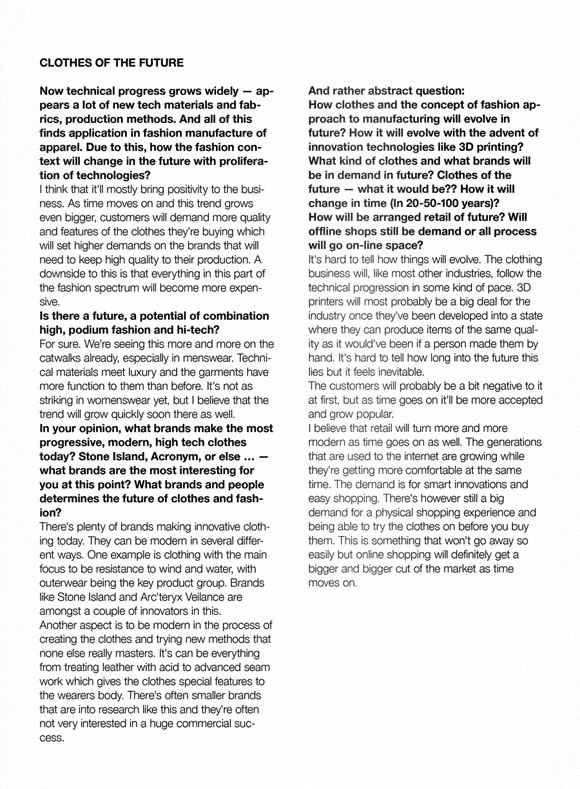 CLOTHES OF THE FUTURE

Now technical progress grows widely — appears a lot of new tech materials and fabrics, production methods. And all of this finds application in fashion manufacture of apparel. Due to this, how the fashion context will change in the future with proliferation of technologies?
I think that it'll mostly bring positivity to the business. As time moves on and this trend grows even bigger, customers will demand more quality and features of the clothes they're buying which will set higher demands on the brands that will need to keep high quality to their production. A downside to this is that everything in this part of the fashion spectrum will become more expensive.
Is there a future, a potential of combination high, podium fashion and hi-tech?
For sure. We're seeing this more and more on the catwalks already, especially in menswear. Technical materials meet luxury and the garments have more function to them than before. It's not as striking in womenswear yet, but I believe that the trend will grow quickly soon there as well.
In your opinion, what brands make the most progressive, modern, high tech clothes today? Stone Island, Acronym, or else ... — what brands are the most interesting for you at this point? What brands and people determines the future of clothes and fashion?
There's plenty of brands making innovative clothing today. They can be modern in several different ways. One example is clothing with the main focus to be resistance to wind and water, with outerwear being the key product group. Brands like Stone Island and Arc'teryx Veilance are amongst a couple of innovators in this.
Another aspect is to be modern in the process of creating the clothes and trying new methods that none else really masters. It's can be everything from treating leather with acid to advanced seam work which gives the clothes special features to the wearers body. There's often smaller brands that are into research like this and they're often not very interested in a huge commercial success.

And rather abstract question:
How clothes and the concept of fashion approach to manufacturing will evolve in future? How it will evolve with the advent of innovation technologies like 3D printing? What kind of clothes and what brands will be in demand in future? Clothes of the future — what it would be?? How it will change in time (In 20-50-100 years)?
How will be arranged retail of future? Will offline shops still be demand or all process will go on-line space?
It's hard to tell how things will evolve. The clothing business will, like most other industries, follow the technical progression in some kind of pace. 3D printers will most probably be a big deal for the industry once they've been developed into a state where they can produce items of the same quality as it would've been if a person made them by hand. It's hard to tell how long into the future this lies but it feels inevitable.
The customers will probably be a bit negative to it at first, but as time goes on it'll be more accepted and grow popular.
I believe that retail will turn more and more modern as time goes on as well. The generations that are used to the internet are growing while they're getting more comfortable at the same time. The demand is for smart innovations and easy shopping. There's however still a big demand for a physical shopping experience and being able to try the clothes on before you buy them. This is something that won't go away so easily but online shopping will definitely get a bigger and bigger cut of the market as time moves on.